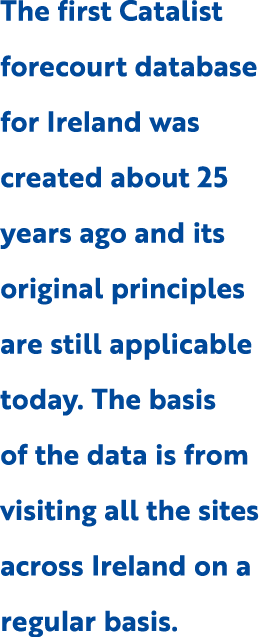 The first Catalist forecourt database for Ireland was created about 25 years ago and its original principles are still applicable today. The basis of the data is from visiting all the sites across Ireland on a regular basis.